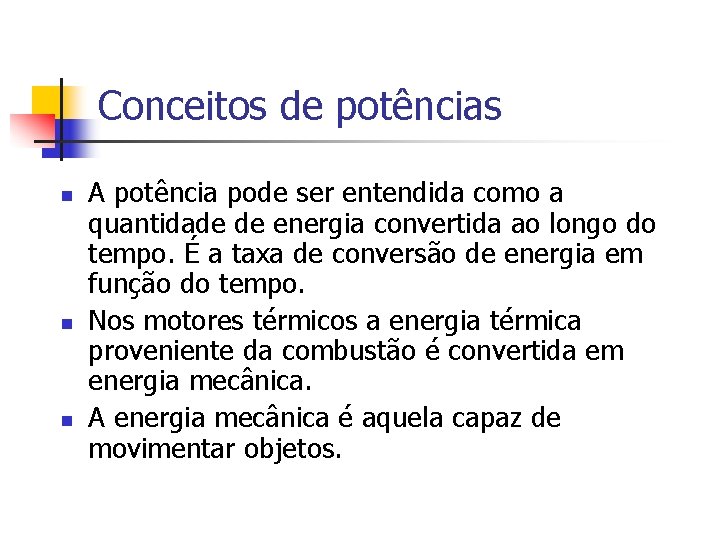 Conceitos de potências

- A potência pode ser entendida como a quantidade de energia convertida ao longo do tempo. É a taxa de conversão de energia em função do tempo.
- Nos motores térmicos a energia térmica proveniente da combustão é convertida em energia mecânica.
- A energia mecânica é aquela capaz de movimentar objetos.